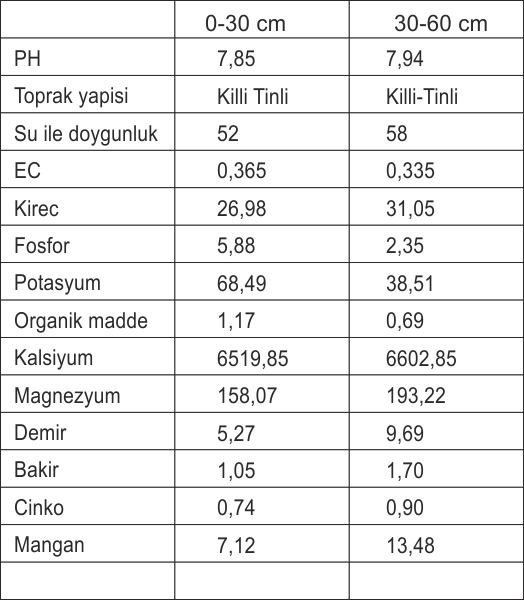 | | 0-30 cm | 30-60 cm |
|---|---|---|
| PH | 7,85 | 7,94 |
| Toprak yapisi | Killi Tinli | Killi-Tinli |
| Su ile doygunluk | 52 | 58 |
| EC | 0,365 | 0,335 |
| Kirec | 26,98 | 31,05 |
| Fosfor | 5,88 | 2,35 |
| Potasyum | 68,49 | 38,51 |
| Organik madde | 1,17 | 0,69 |
| Kalsiyum | 6519,85 | 6602,85 |
| Magnezyum | 158,07 | 193,22 |
| Demir | 5,27 | 9,69 |
| Bakir | 1,05 | 1,70 |
| Cinko | 0,74 | 0,90 |
| Mangan | 7,12 | 13,48 |
| | | |